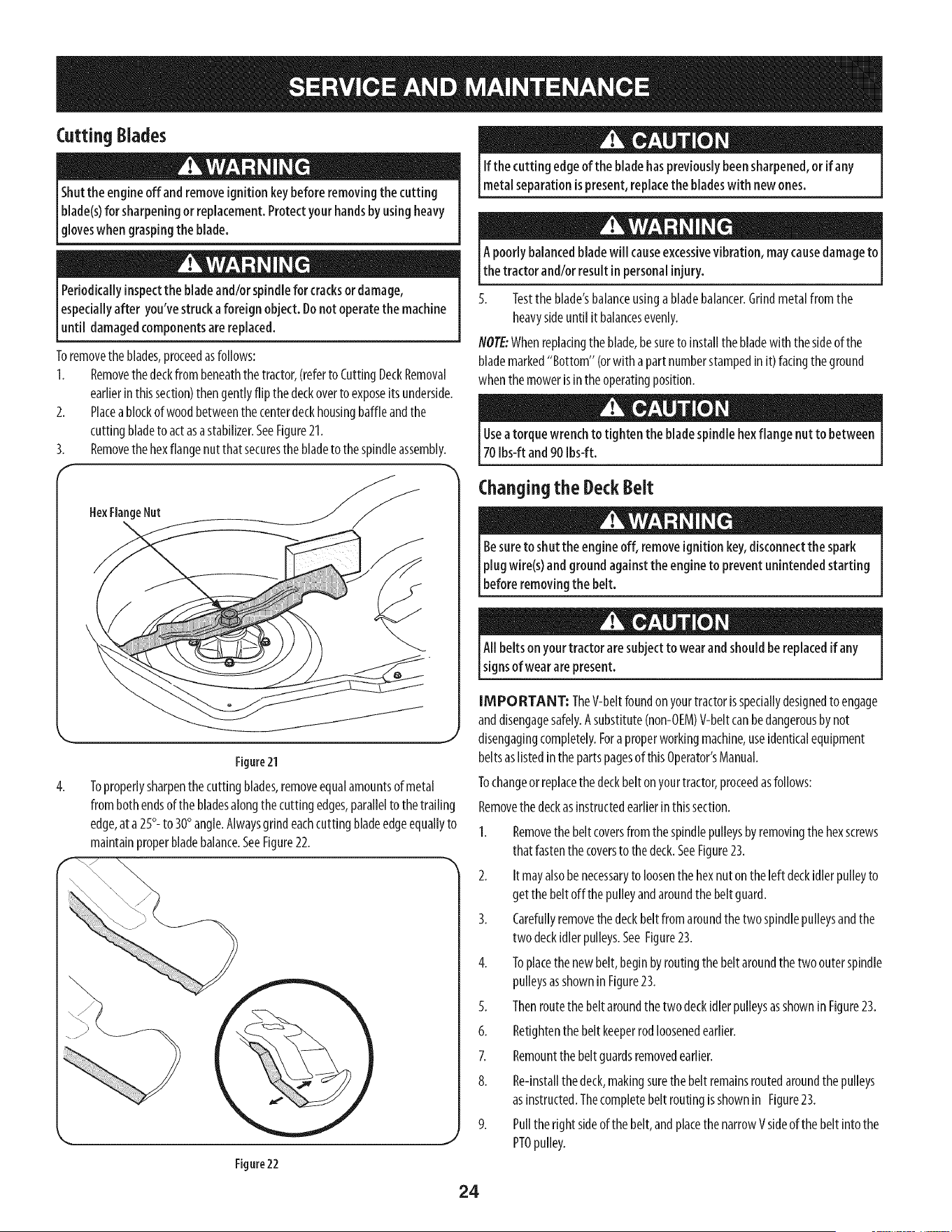 SERVICE AND MAINTENANCE

Cutting Blades

WARNING

Shut the engine off and remove ignition key before removing the cutting blade(s) for sharpening or replacement. Protect your hands by using heavy gloves when grasping the blade.

WARNING

Periodically inspect the blade and/or spindle for cracks or damage, especially after you've struck a foreign object. Do not operate the machine until damaged components are replaced.

To remove the blades, proceed as follows:

1. Remove the deck from beneath the tractor, (refer to Cutting Deck Removal earlier in this section) then gently flip the deck over to expose its underside.

2. Place a block of wood between the center deck housing baffle and the cutting blade to act as a stabilizer. See Figure 21.

3. Remove the hex flange nut that secures the blade to the spindle assembly.

Hex Flange Nut

Figure 21

4. To properly sharpen the cutting blades, remove equal amounts of metal from both ends of the blades along the cutting edges, parallel to the trailing edge, at a 25°- to 30° angle. Always grind each cutting blade edge equally to maintain proper blade balance. See Figure 22.

Figure 22

CAUTION

If the cutting edge of the blade has previously been sharpened, or if any metal separation is present, replace the blades with new ones.

WARNING

A poorly balanced blade will cause excessive vibration, may cause damage to the tractor and/or result in personal injury.

5. Test the blade's balance using a blade balancer. Grind metal from the heavy side until it balances evenly.

NOTE: When replacing the blade, be sure to install the blade with the side of the blade marked "Bottom" (or with a part number stamped in it) facing the ground when the mower is in the operating position.

CAUTION

Use a torque wrench to tighten the blade spindle hex flange nut to between 70 lbs-ft and 90 lbs-ft.

Changing the Deck Belt

WARNING

Be sure to shut the engine off, remove ignition key, disconnect the spark plug wire(s) and ground against the engine to prevent unintended starting before removing the belt.

CAUTION

All belts on your tractor are subject to wear and should be replaced if any signs of wear are present.

IMPORTANT: The V-belt found on your tractor is specially designed to engage and disengage safely. A substitute (non-OEM) V-belt can be dangerous by not disengaging completely. For a proper working machine, use identical equipment belts as listed in the parts pages of this Operator's Manual.

To change or replace the deck belt on your tractor, proceed as follows:

Remove the deck as instructed earlier in this section.

1. Remove the belt covers from the spindle pulleys by removing the hex screws that fasten the covers to the deck. See Figure 23.

2. It may also be necessary to loosen the hex nut on the left deck idler pulley to get the belt off the pulley and around the belt guard.

3. Carefully remove the deck belt from around the two spindle pulleys and the two deck idler pulleys. See Figure 23.

4. To place the new belt, begin by routing the belt around the two outer spindle pulleys as shown in Figure 23.

5. Then route the belt around the two deck idler pulleys as shown in Figure 23.

6. Retighten the belt keeper rod loosened earlier.

7. Remount the belt guards removed earlier.

8. Re-install the deck, making sure the belt remains routed around the pulleys as instructed. The complete belt routing is shown in Figure 23.

9. Pull the right side of the belt, and place the narrow V side of the belt into the PTO pulley.

24